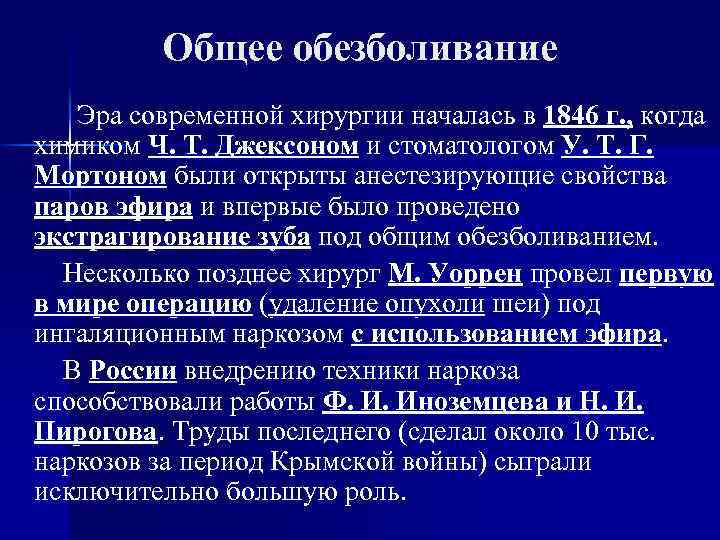 Общее обезболивание

Эра современной хирургии началась в 1846 г., когда химиком Ч. Т. Джексоном и стоматологом У. Т. Г. Мортоном были открыты анестезирующие свойства паров эфира и впервые было проведено экстрагирование зуба под общим обезболиванием.

Несколько позднее хирург М. Уоррен провел первую в мире операцию (удаление опухоли шеи) под ингаляционным наркозом с использованием эфира.

В России внедрению техники наркоза способствовали работы Ф. И. Иноземцева и Н. И. Пирогова. Труды последнего (сделал около 10 тыс. наркозов за период Крымской войны) сыграли исключительно большую роль.